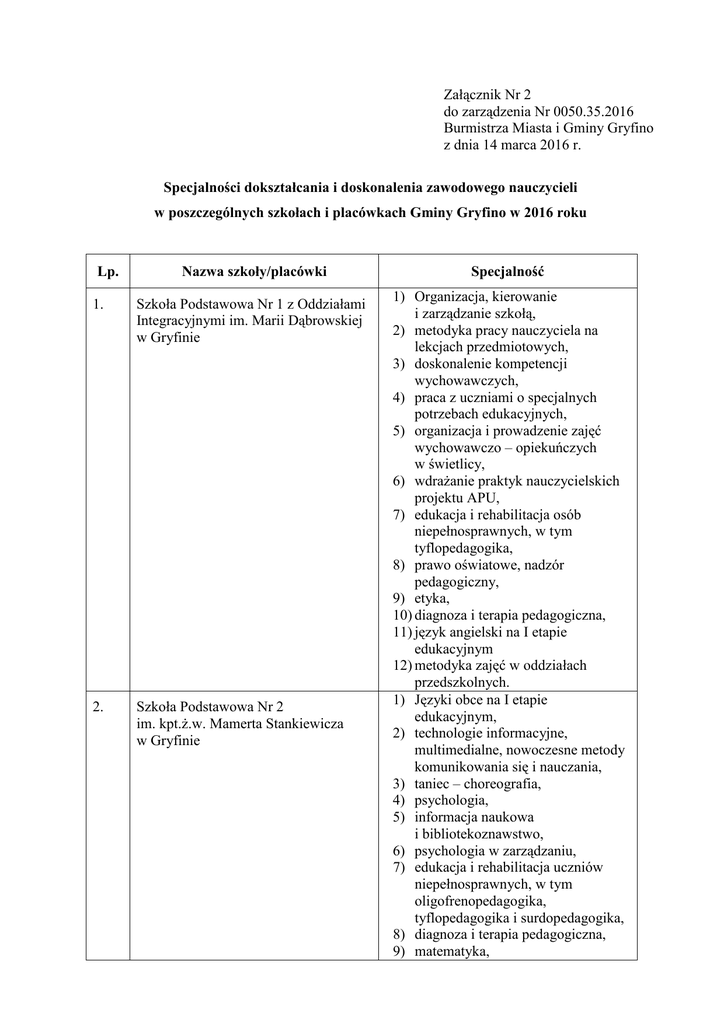 Załącznik Nr 2
do zarządzenia Nr 0050.35.2016
Burmistrza Miasta i Gminy Gryfino
z dnia 14 marca 2016 r.

Specjalności dokształcania i doskonalenia zawodowego nauczycieli w poszczególnych szkołach i placówkach Gminy Gryfino w 2016 roku

| Lp. | Nazwa szkoły/placówki | Specjalność |
|---|---|---|
| 1. | Szkoła Podstawowa Nr 1 z Oddziałami Integracyjnymi im. Marii Dąbrowskiej w Gryfinie | 1) Organizacja, kierowanie i zarządzanie szkołą, 2) metodyka pracy nauczyciela na lekcjach przedmiotowych, 3) doskonalenie kompetencji wychowawczych, 4) praca z uczniami o specjalnych potrzebach edukacyjnych, 5) organizacja i prowadzenie zajęć wychowawczo – opiekuńczych w świetlicy, 6) wdrażanie praktyk nauczycielskich projektu APU, 7) edukacja i rehabilitacja osób niepełnosprawnych, w tym tyflopedagogika, 8) prawo oświatowe, nadzór pedagogiczny, 9) etyka, 10) diagnoza i terapia pedagogiczna, 11) język angielski na I etapie edukacyjnym 12) metodyka zajęć w oddziałach przedszkolnych. |
| 2. | Szkoła Podstawowa Nr 2 im. kpt.ż.w. Mamerta Stankiewicza w Gryfinie | 1) Języki obce na I etapie edukacyjnym, 2) technologie informacyjne, multimedialne, nowoczesne metody komunikowania się i nauczania, 3) taniec – choreografia, 4) psychologia, 5) informacja naukowa i bibliotekoznawstwo, 6) psychologia w zarządzaniu, 7) edukacja i rehabilitacja uczniów niepełnosprawnych, w tym oligofrenopedagogika, tyflopedagogika i surdopedagogika, 8) diagnoza i terapia pedagogiczna, 9) matematyka, |